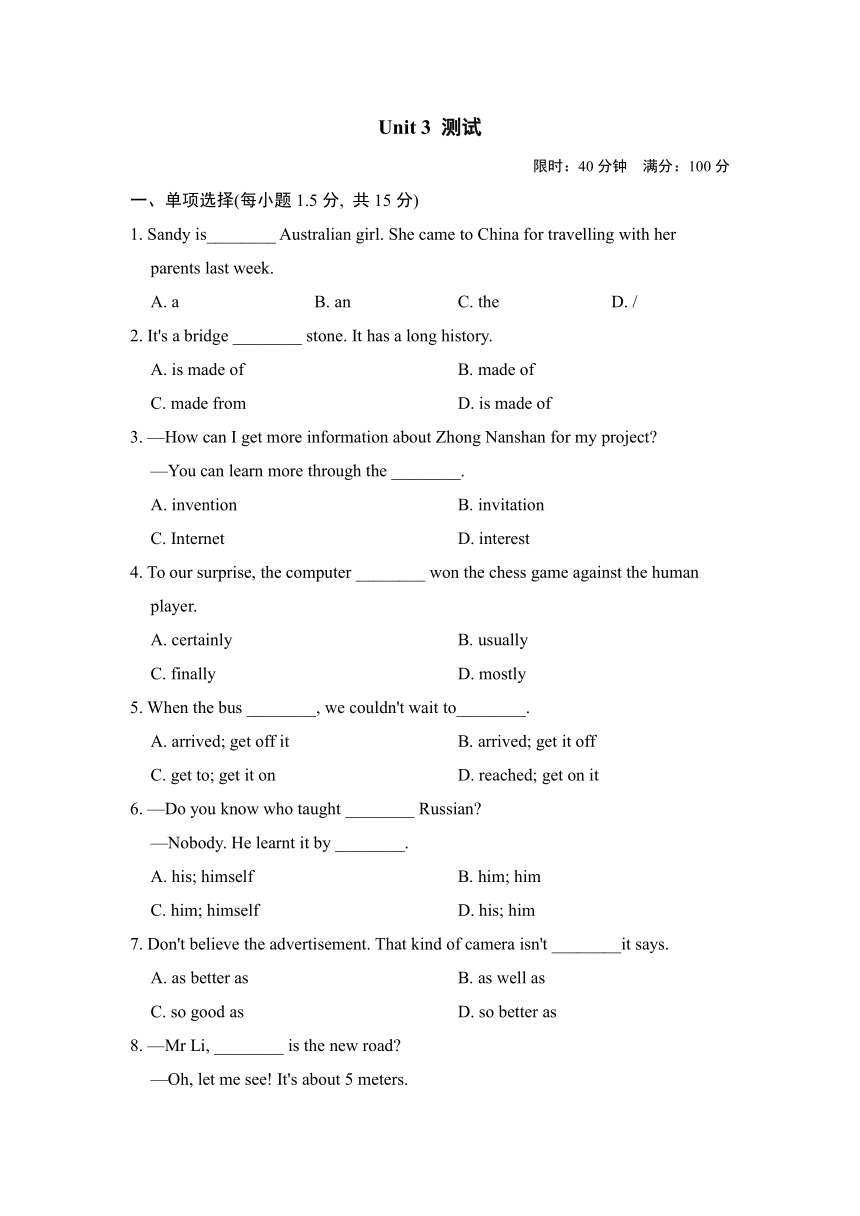 Unit 3 测试

限时：40 分钟　满分：100 分

一、单项选择(每小题 1.5 分, 共 15 分)

1. Sandy is________ Australian girl. She came to China for travelling with her parents last week.

A. a B. an C. the D. /

2. It's a bridge ________ stone. It has a long history.

A. is made of B. made of

C. made from D. is made of

3. —How can I get more information about Zhong Nanshan for my project?

—You can learn more through the ________.

A. invention B. invitation

C. Internet D. interest

4. To our surprise, the computer ________ won the chess game against the human player.

A. certainly B. usually

C. finally D. mostly

5. When the bus ________, we couldn't wait to________.

A. arrived; get off it B. arrived; get it off

C. get to; get it on D. reached; get on it

6. —Do you know who taught ________ Russian?

—Nobody. He learnt it by ________.

A. his; himself B. him; him

C. him; himself D. his; him

7. Don't believe the advertisement. That kind of camera isn't ________it says.

A. as better as B. as well as

C. so good as D. so better as

8. —Mr Li, ________ is the new road?

—Oh, let me see! It's about 5 meters.